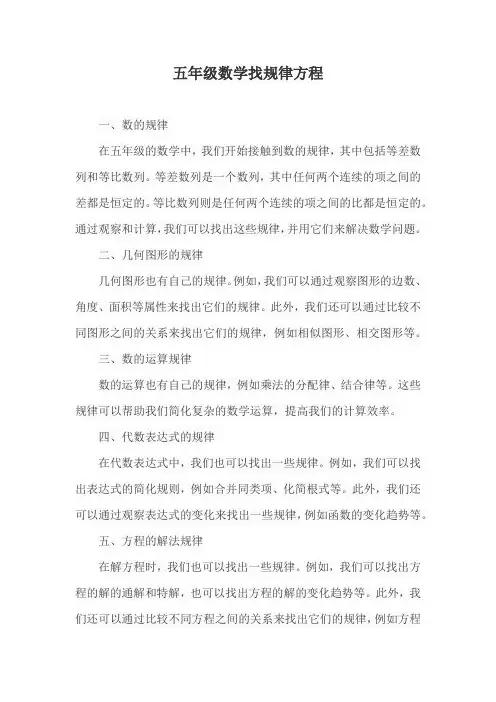 五年级数学找规律方程

一、数的规律

在五年级的数学中，我们开始接触到数的规律，其中包括等差数列和等比数列。等差数列是一个数列，其中任何两个连续的项之间的差都是恒定的。等比数列则是任何两个连续的项之间的比都是恒定的。通过观察和计算，我们可以找出这些规律，并用它们来解决数学问题。

二、几何图形的规律

几何图形也有自己的规律。例如，我们可以通过观察图形的边数、角度、面积等属性来找出它们的规律。此外，我们还可以通过比较不同图形之间的关系来找出它们的规律，例如相似图形、相交图形等。

三、数的运算规律

数的运算也有自己的规律，例如乘法的分配律、结合律等。这些规律可以帮助我们简化复杂的数学运算，提高我们的计算效率。

四、代数表达式的规律

在代数表达式中，我们也可以找出一些规律。例如，我们可以找出表达式的简化规则，例如合并同类项、化简根式等。此外，我们还可以通过观察表达式的变化来找出一些规律，例如函数的变化趋势等。

五、方程的解法规律

在解方程时，我们也可以找出一些规律。例如，我们可以找出方程的解的通解和特解，也可以找出方程的解的变化趋势等。此外，我们还可以通过比较不同方程之间的关系来找出它们的规律，例如方程